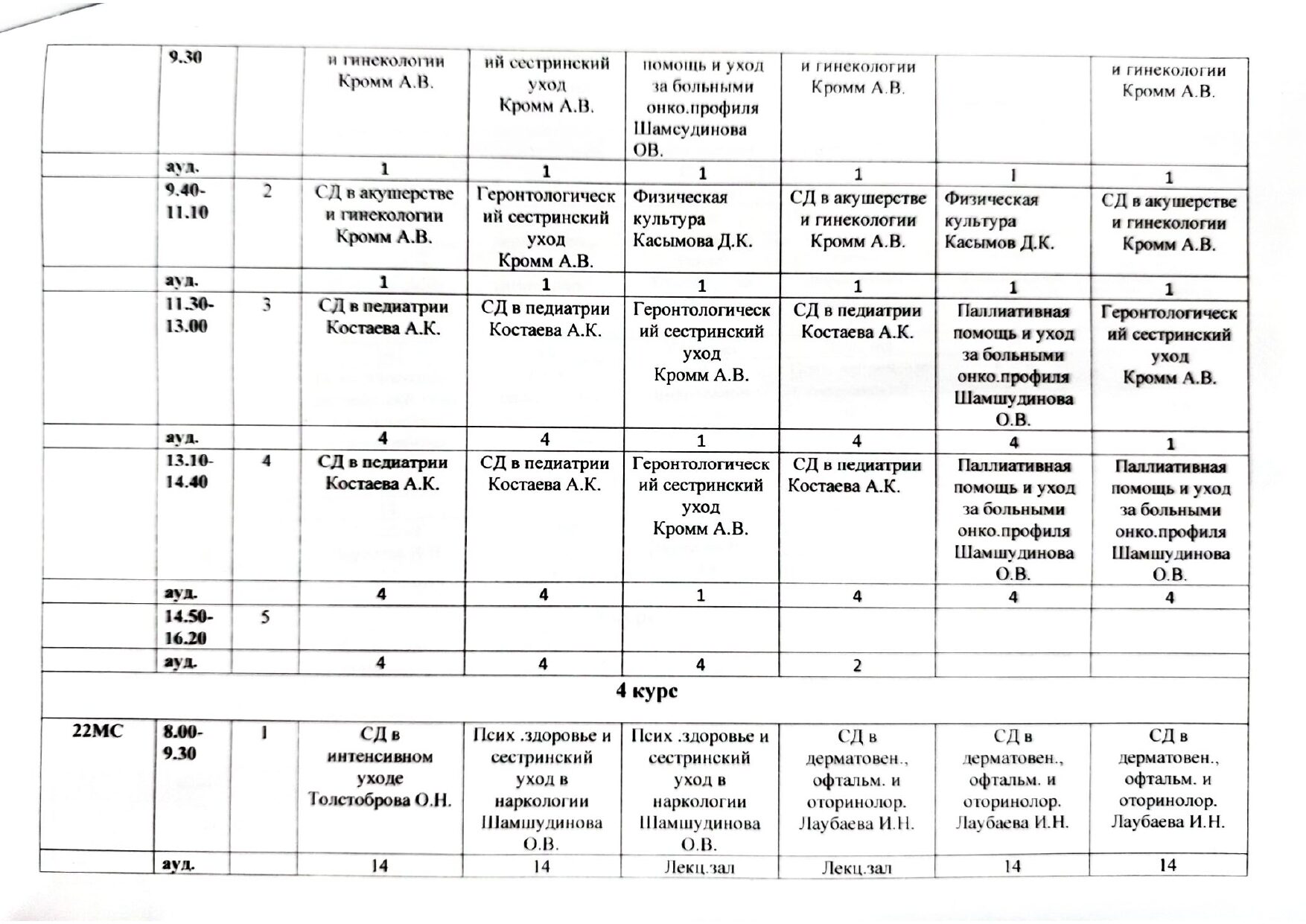 |  | 9.30 |  | и гинекологии Кромм А.В. | ий сестринский уход Кромм А.В. | помощь и уход за больными онко.профиля Шамсудинова ОВ. | и гинекологии Кромм А.В. |  | и гинекологии Кромм А.В. |
|---|---|---|---|---|---|---|---|---|
|  | ауд. |  | 1 | 1 | 1 | 1 | 1 | 1 |
|  | 9.40-11.10 | 2 | СД в акушерстве и гинекологии Кромм А.В. | Геронтологический сестринский уход Кромм А.В. | Физическая культура Касымова Д.К. | СД в акушерстве и гинекологии Кромм А.В. | Физическая культура Касымов Д.К. | СД в акушерстве и гинекологии Кромм А.В. |
|  | ауд. |  | 1 | 1 | 1 | 1 | 1 | 1 |
|  | 11.30-13.00 | 3 | СД в педиатрии Костаева А.К. | СД в педиатрии Костаева А.К. | Геронтологический сестринский уход Кромм А.В. | СД в педиатрии Костаева А.К. | Паллиативная помощь и уход за больными онко.профиля Шамшудинова О.В. | Геронтологический сестринский уход Кромм А.В. |
|  | ауд. |  | 4 | 4 | 1 | 4 | 4 | 1 |
|  | 13.10-14.40 | 4 | СД в педиатрии Костаева А.К. | СД в педиатрии Костаева А.К. | Геронтологический сестринский уход Кромм А.В. | СД в педиатрии Костаева А.К. | Паллиативная помощь и уход за больными онко.профиля Шамшудинова О.В. | Паллиативная помощь и уход за больными онко.профиля Шамшудинова О.В. |
|  | ауд. |  | 4 | 4 | 1 | 4 | 4 | 4 |
|  | 14.50-16.20 | 5 |  |  |  |  |  |  |
|  | ауд. |  | 4 | 4 | 4 | 2 |  |  |
| 4 курс |  |  |  |  |  |  |  |  |
| 22МС | 8.00-9.30 | 1 | СД в интенсивном уходе Толстоброва О.Н. | Псих .здоровье и сестринский уход в наркологии Шамшудинова О.В. | Псих .здоровье и сестринский уход в наркологии Шамшудинова О.В. | СД в дерматовен., офтальм. и оторинолор. Лаубаева И.Н. | СД в дерматовен., офтальм. и оторинолор. Лаубаева И.Н. | СД в дерматовен., офтальм. и оторинолор. Лаубаева И.Н. |
|  | ауд. |  | 14 | 14 | Лекц.зал | Лекц.зал | 14 | 14 |